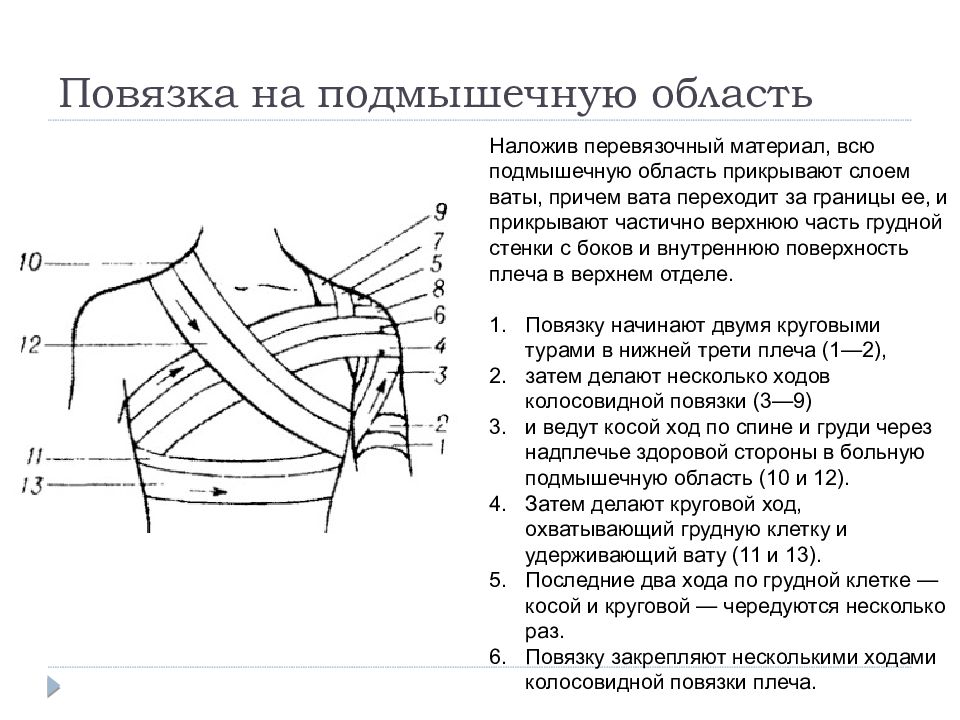 Повязка на подмышечную область

10
12
11
13
9
7
5
8
6
4
3
2
1

Наложив перевязочный материал, всю подмышечную область прикрывают слоем ваты, причем вата переходит за границы ее, и прикрывают частично верхнюю часть грудной стенки с боков и внутреннюю поверхность плеча в верхнем отделе.

1. Повязку начинают двумя круговыми турами в нижней трети плеча (1—2),
2. затем делают несколько ходов колосовидной повязки (3—9)
3. и ведут косой ход по спине и груди через надплечье здоровой стороны в больную подмышечную область (10 и 12).
4. Затем делают круговой ход, охватывающий грудную клетку и удерживающий вату (11 и 13).
5. Последние два хода по грудной клетке — косой и круговой — чередуются несколько раз.
6. Повязку закрепляют несколькими ходами колосовидной повязки плеча.